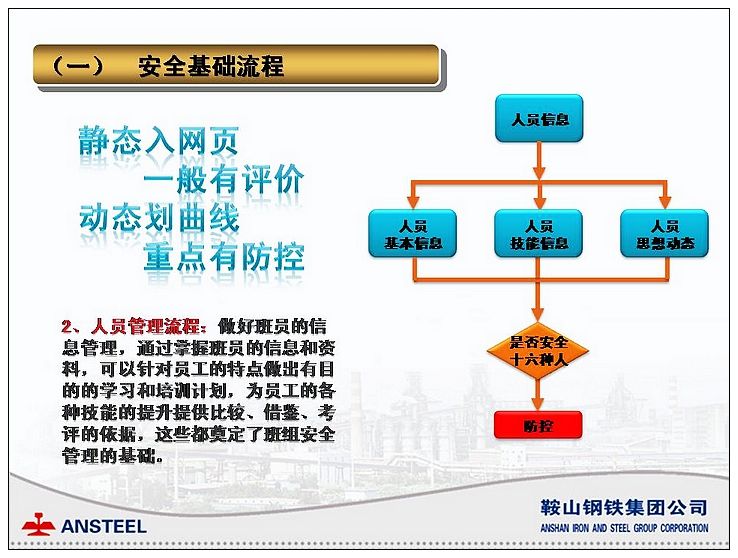 （一） 安全基础流程

静态入网页
一般有评价
动态划曲线
重点有防控

2、人员管理流程：做好班员的信息管理，通过掌握班员的信息和资料，可以针对员工的特点做出有目的的学习和培训计划，为员工的各种技能的提升提供比较、借鉴、考评的依据，这些都奠定了班组安全管理的基础。

人员信息

人员
基本信息

人员
技能信息

人员
思想动态

是否安全
十六种人

防控

ANSTEEL

鞍山钢铁集团公司
ANSHAN IRON AND STEEL GROUP CORPORATION